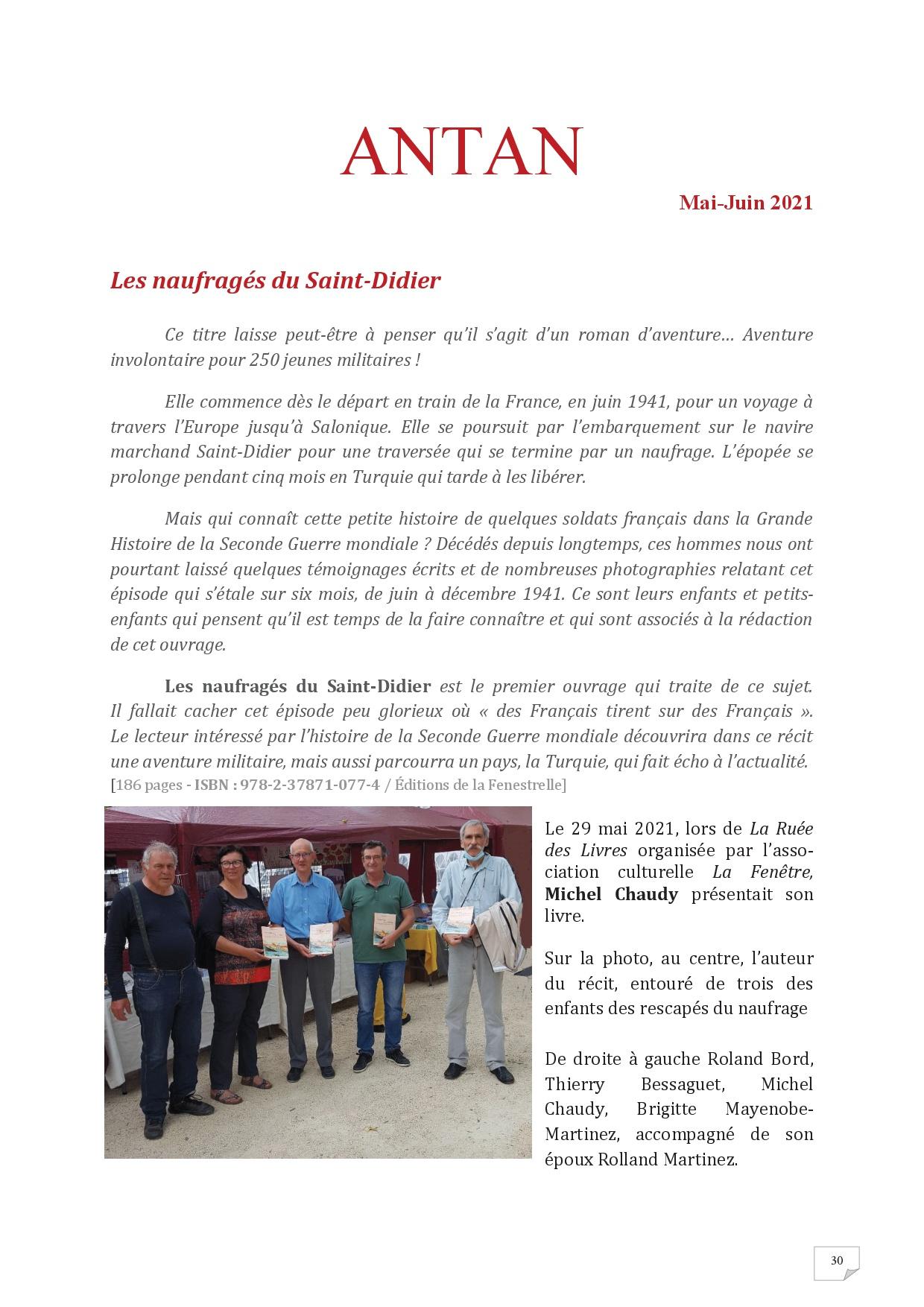 ANTAN

Mai-Juin 2021

Les naufragés du Saint-Didier

Ce titre laisse peut-être à penser qu'il s'agit d'un roman d'aventure… Aventure involontaire pour 250 jeunes militaires !

Elle commence dès le départ en train de la France, en juin 1941, pour un voyage à travers l'Europe jusqu'à Salonique. Elle se poursuit par l'embarquement sur le navire marchand Saint-Didier pour une traversée qui se termine par un naufrage. L'épopée se prolonge pendant cinq mois en Turquie qui tarde à les libérer.

Mais qui connaît cette petite histoire de quelques soldats français dans la Grande Histoire de la Seconde Guerre mondiale ? Décédés depuis longtemps, ces hommes nous ont pourtant laissé quelques témoignages écrits et de nombreuses photographies relatant cet épisode qui s'étale sur six mois, de juin à décembre 1941. Ce sont leurs enfants et petits-enfants qui pensent qu'il est temps de la faire connaître et qui sont associés à la rédaction de cet ouvrage.

Les naufragés du Saint-Didier est le premier ouvrage qui traite de ce sujet. Il fallait cacher cet épisode peu glorieux où « des Français tirent sur des Français ». Le lecteur intéressé par l'histoire de la Seconde Guerre mondiale découvrira dans ce récit une aventure militaire, mais aussi parcourra un pays, la Turquie, qui fait écho à l'actualité.
[186 pages - ISBN : 978-2-37871-077-4 / Éditions de la Fenestrelle]

Le 29 mai 2021, lors de La Ruée des Livres organisée par l'association culturelle La Fenêtre, Michel Chaudy présentait son livre.

Sur la photo, au centre, l'auteur du récit, entouré de trois des enfants des rescapés du naufrage

De droite à gauche Roland Bord, Thierry Bessaguet, Michel Chaudy, Brigitte Mayenobe-Martinez, accompagné de son époux Rolland Martinez.

30